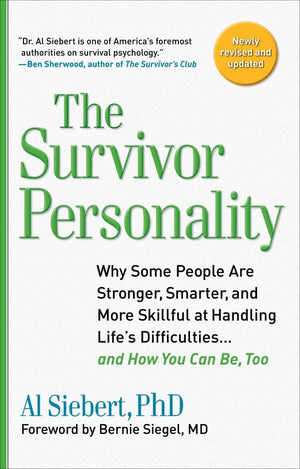 "Dr. Al Siebert is one of America's foremost authorities on survival psychology."
—Ben Sherwood, author of The Survivor's Club

Newly revised and updated

The Survivor Personality

Why Some People Are Stronger, Smarter, and More Skillful at Handling Life's Difficulties...
and How You Can Be, Too

Al Siebert, PhD
Foreword by Bernie Siegel, MD